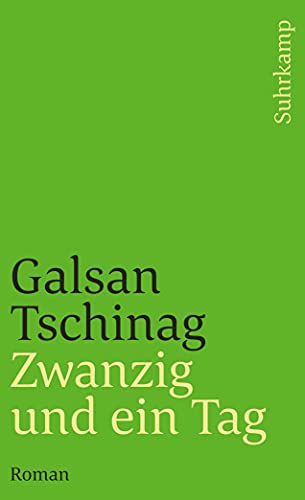 Suhrkamp

Galsan Tschinag
Zwanzig und ein Tag

Roman